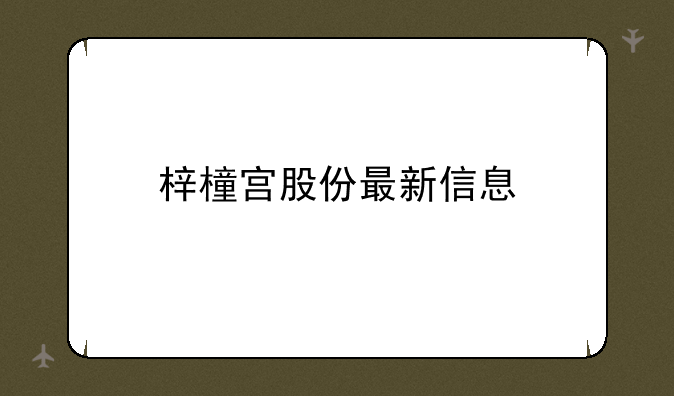 梓橦宫股份最新信息